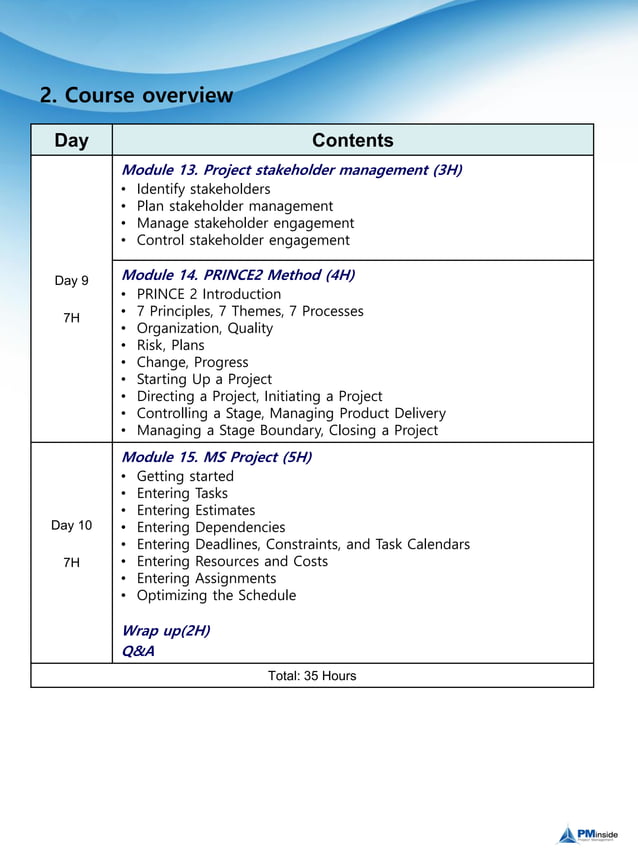 2. Course overview

| Day | Contents |
|---|---|
| Day 9<br><br>7H | Module 13. Project stakeholder management (3H)<br>• Identify stakeholders<br>• Plan stakeholder management<br>• Manage stakeholder engagement<br>• Control stakeholder engagement |
| | Module 14. PRINCE2 Method (4H)<br>• PRINCE 2 Introduction<br>• 7 Principles, 7 Themes, 7 Processes<br>• Organization, Quality<br>• Risk, Plans<br>• Change, Progress<br>• Starting Up a Project<br>• Directing a Project, Initiating a Project<br>• Controlling a Stage, Managing Product Delivery<br>• Managing a Stage Boundary, Closing a Project |
| Day 10<br><br>7H | Module 15. MS Project (5H)<br>• Getting started<br>• Entering Tasks<br>• Entering Estimates<br>• Entering Dependencies<br>• Entering Deadlines, Constraints, and Task Calendars<br>• Entering Resources and Costs<br>• Entering Assignments<br>• Optimizing the Schedule<br><br>Wrap up(2H)<br>Q&A |
| Total: 35 Hours | |

PMinside
Project Management